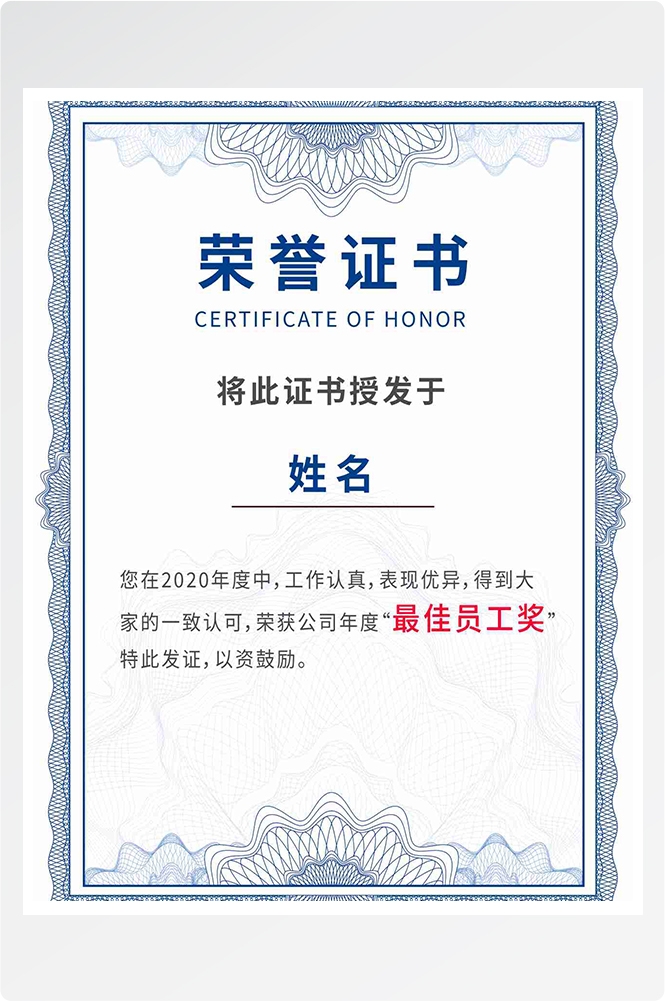 荣誉证书
CERTIFICATE OF HONOR

将此证书授发于

姓名

您在2020年度中，工作认真，表现优异，得到大家的一致认可，荣获公司年度“最佳员工奖”特此发证，以资鼓励。